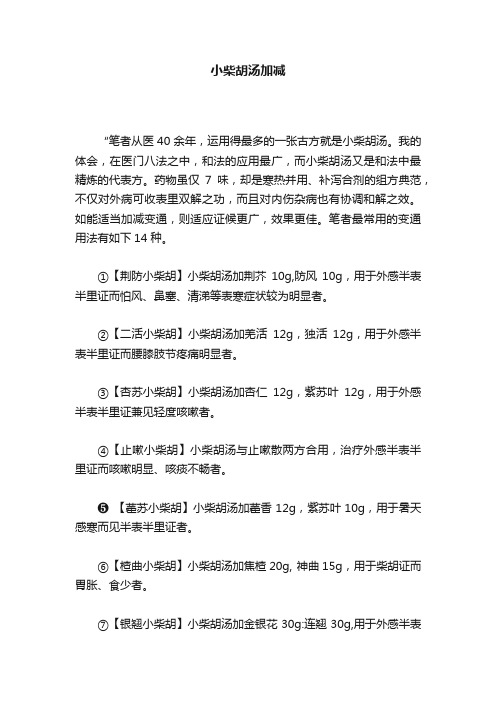 小柴胡汤加减

“笔者从医 40 余年，运用得最多的一张古方就是小柴胡汤。我的体会，在医门八法之中，和法的应用最广，而小柴胡汤又是和法中最精炼的代表方。药物虽仅 7 味，却是寒热并用、补泻合剂的组方典范，不仅对外病可收表里双解之功，而且对内伤杂病也有协调和解之效。如能适当加减变通，则适应证候更广，效果更佳。笔者最常用的变通用法有如下 14 种。

①【荆防小柴胡】小柴胡汤加荆芥 10g,防风 10g，用于外感半表半里证而怕风、鼻塞、清涕等表寒症状较为明显者。

②【二活小柴胡】小柴胡汤加羌活 12g，独活 12g，用于外感半表半里证而腰膝肢节疼痛明显者。

③【杏苏小柴胡】小柴胡汤加杏仁 12g，紫苏叶 12g，用于外感半表半里证兼见轻度咳嗽者。

④【止嗽小柴胡】小柴胡汤与止嗽散两方合用，治疗外感半表半里证而咳嗽明显、咳痰不畅者。

❺【藿苏小柴胡】小柴胡汤加藿香 12g，紫苏叶 10g，用于暑天感寒而见半表半里证者。

⑥【楂曲小柴胡】小柴胡汤加焦楂 20g, 神曲 15g，用于柴胡证而胃胀、食少者。

⑦【银翘小柴胡】小柴胡汤加金银花 30g:连翘 30g,用于外感半表